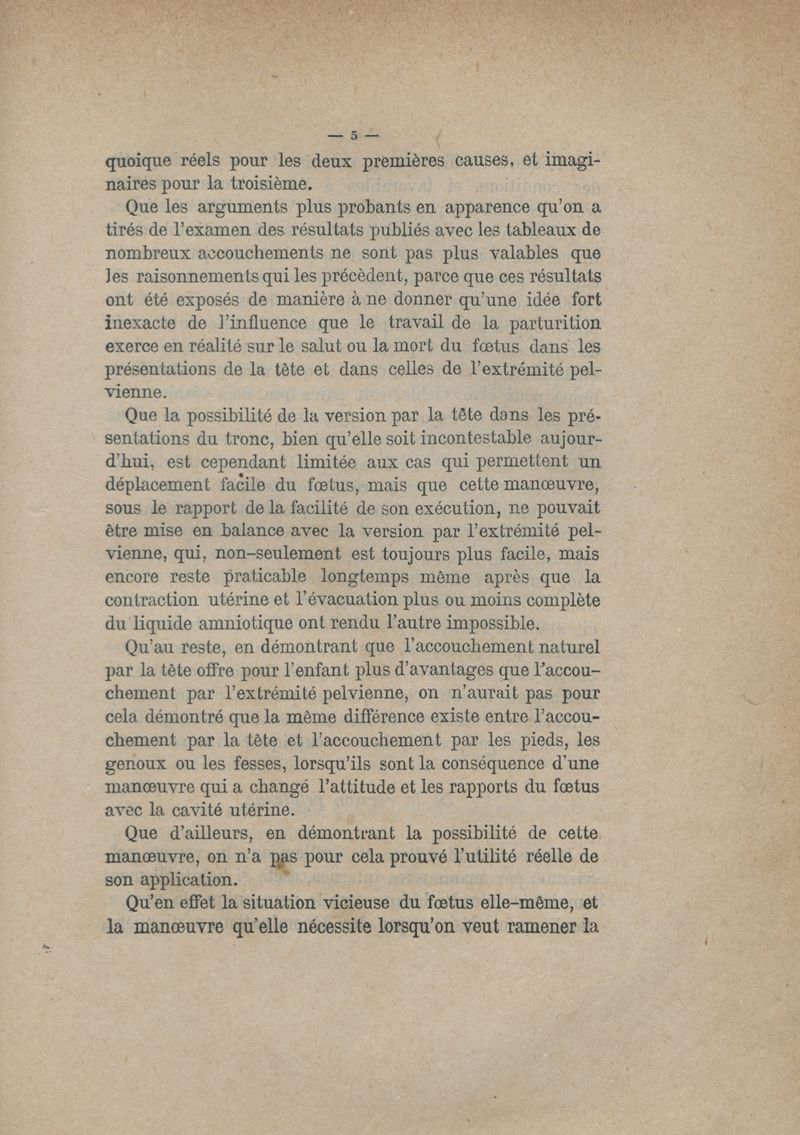 — 5 —

quoique réels pour les deux premières causes, et imaginaires pour la troisième.

Que les arguments plus probants en apparence qu'on a tirés de l'examen des résultats publiés avec les tableaux de nombreux accouchements ne sont pas plus valables que les raisonnements qui les précèdent, parce que ces résultats ont été exposés de manière à ne donner qu'une idée fort inexacte de l'influence que le travail de la parturition exerce en réalité sur le salut ou la mort du fœtus dans les présentations de la tête et dans celles de l'extrémité pelvienne.

Que la possibilité de la version par la tête dans les présentations du tronc, bien qu'elle soit incontestable aujourd'hui, est cependant limitée aux cas qui permettent un déplacement facile du fœtus, mais que cette manœuvre, sous le rapport de la facilité de son exécution, ne pouvait être mise en balance avec la version par l'extrémité pelvienne, qui, non-seulement est toujours plus facile, mais encore reste praticable longtemps même après que la contraction utérine et l'évacuation plus ou moins complète du liquide amniotique ont rendu l'autre impossible.

Qu'au reste, en démontrant que l'accouchement naturel par la tête offre pour l'enfant plus d'avantages que l'accouchement par l'extrémité pelvienne, on n'aurait pas pour cela démontré que la même différence existe entre l'accouchement par la tête et l'accouchement par les pieds, les genoux ou les fesses, lorsqu'ils sont la conséquence d'une manœuvre qui a changé l'attitude et les rapports du fœtus avec la cavité utérine.

Que d'ailleurs, en démontrant la possibilité de cette manœuvre, on n'a pas pour cela prouvé l'utilité réelle de son application.

Qu'en effet la situation vicieuse du fœtus elle-même, et la manœuvre qu'elle nécessite lorsqu'on veut ramener la